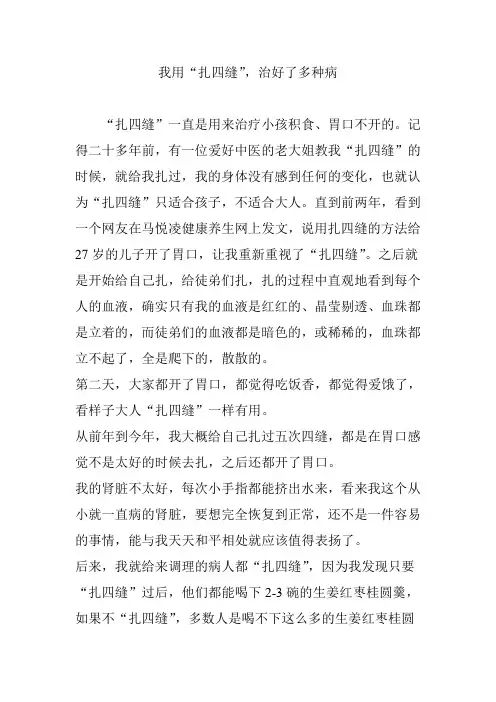 我用“扎四缝”，治好了多种病

“扎四缝”一直是用来治疗小孩积食、胃口不开的。记得二十多年前，有一位爱好中医的老大姐教我“扎四缝”的时候，就给我扎过，我的身体没有感到任何的变化，也就认为“扎四缝”只适合孩子，不适合大人。直到前两年，看到一个网友在马悦凌健康养生网上发文，说用扎四缝的方法给27岁的儿子开了胃口，让我重新重视了“扎四缝”。之后就是开始给自己扎，给徒弟们扎，扎的过程中直观地看到每个人的血液，确实只有我的血液是红红的、晶莹剔透、血珠都是立着的，而徒弟们的血液都是暗色的，或稀稀的，血珠都立不起了，全是爬下的，散散的。

第二天，大家都开了胃口，都觉得吃饭香，都觉得爱饿了，看样子大人“扎四缝”一样有用。

从前年到今年，我大概给自己扎过五次四缝，都是在胃口感觉不是太好的时候去扎，之后还都开了胃口。

我的肾脏不太好，每次小手指都能挤出水来，看来我这个从小就一直病的肾脏，要想完全恢复到正常，还不是一件容易的事情，能与我天天和平相处就应该值得表扬了。

后来，我就给来调理的病人都“扎四缝”，因为我发现只要“扎四缝”过后，他们都能喝下2-3碗的生姜红枣桂圆羹，如果不“扎四缝”，多数人是喝不下这么多的生姜红枣桂圆